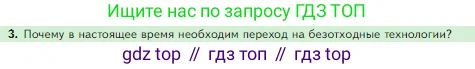 Ищите нас по запросу ГДЗ ТОП

3. Почему в настоящее время необходим переход на безотходные технологии?

gdz top // гдз топ // гдз top